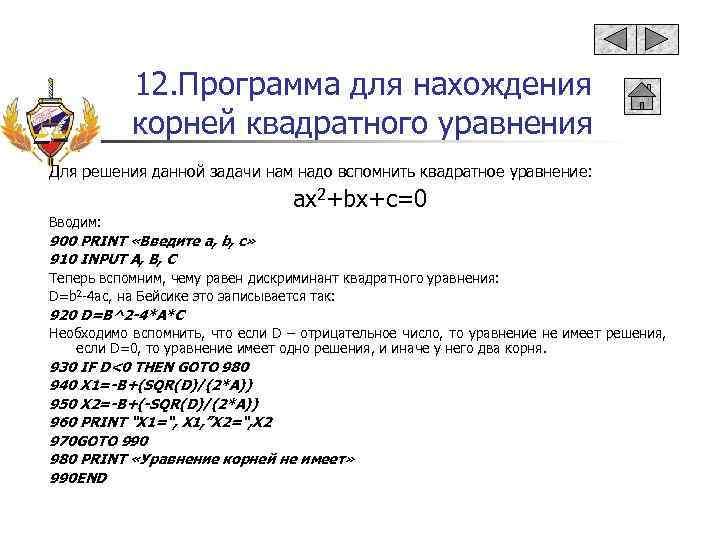 12.Программа для нахождения корней квадратного уравнения

Для решения данной задачи нам надо вспомнить квадратное уравнение:

$ax^2+bx+c=0$

Вводим:
900 PRINT «Введите a, b, c»
910 INPUT A, B, C
Теперь вспомним, чему равен дискриминант квадратного уравнения:
$D=b^2-4ac$, на Бейсике это записывается так:
920 D=B^2-4*A*C
Необходимо вспомнить, что если D – отрицательное число, то уравнение не имеет решения, если D=0, то уравнение имеет одно решения, и иначе у него два корня.
930 IF D<0 THEN GOTO 980
940 X1=-B+(SQR(D)/(2*A))
950 X2=-B+(-SQR(D)/(2*A))
960 PRINT "X1=", X1,"X2=",X2
970GOTO 990
980 PRINT «Уравнение корней не имеет»
990END